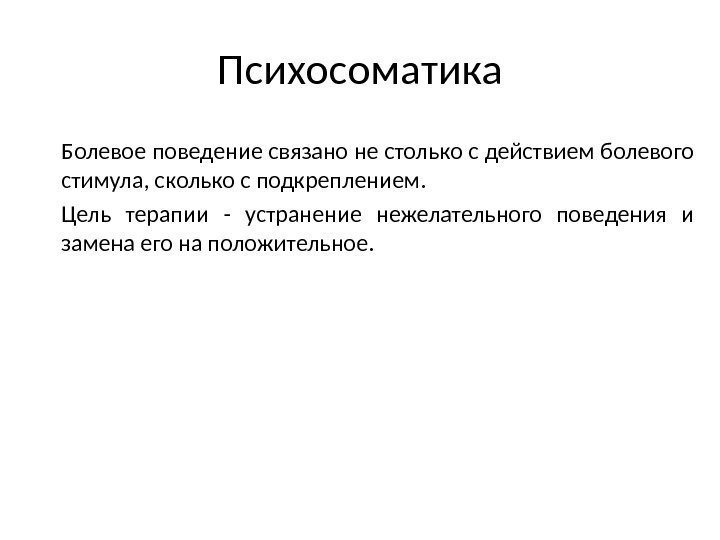 Психосоматика

Болевое поведение связано не столько с действием болевого стимула, сколько с подкреплением.

Цель терапии - устранение нежелательного поведения и замена его на положительное.